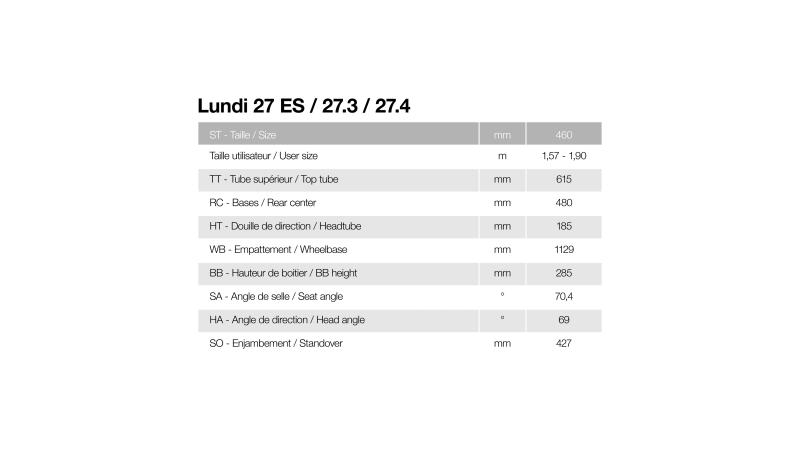 Lundi 27 ES / 27.3 / 27.4

| ST - Taille / Size | mm | 460 |
|---|---|---|
| Taille utilisateur / User size | m | 1,57 - 1,90 |
| TT - Tube supérieur / Top tube | mm | 615 |
| RC - Bases / Rear center | mm | 480 |
| HT - Douille de direction / Headtube | mm | 185 |
| WB - Empattement / Wheelbase | mm | 1129 |
| BB - Hauteur de boitier / BB height | mm | 285 |
| SA - Angle de selle / Seat angle | ° | 70,4 |
| HA - Angle de direction / Head angle | ° | 69 |
| SO - Enjambement / Standover | mm | 427 |